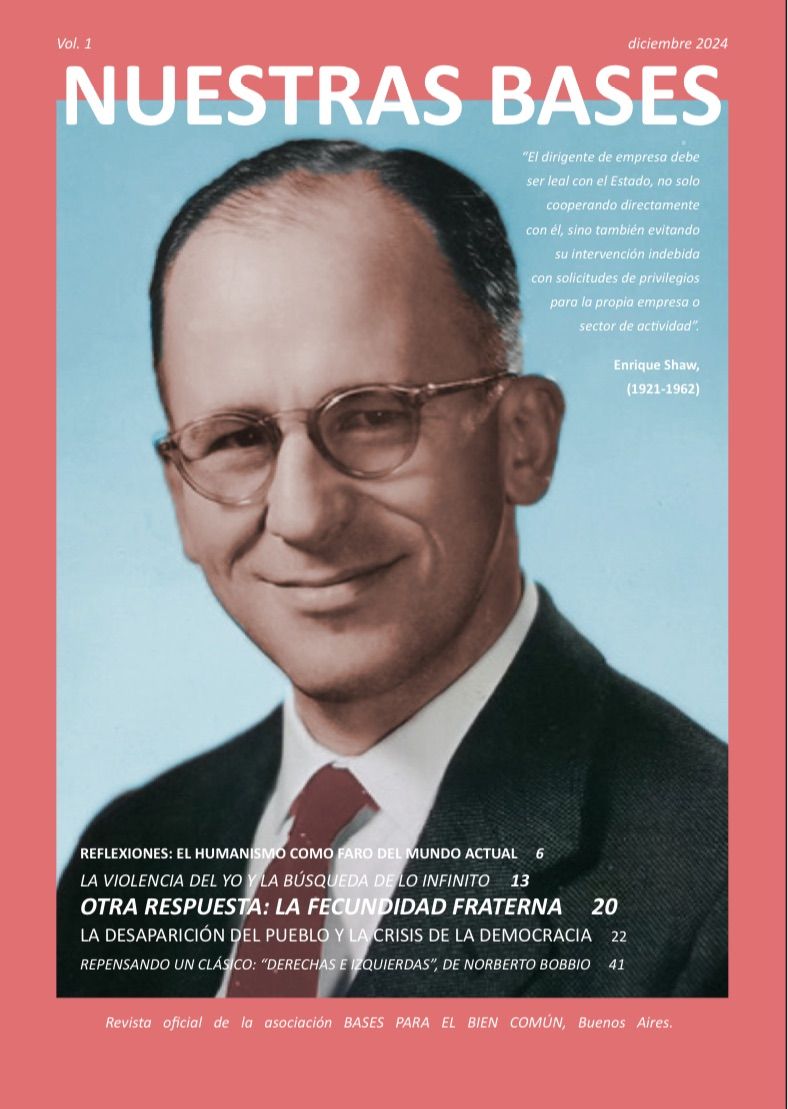 Vol. 1

diciembre 2024

NUESTRAS BASES

"El dirigente de empresa debe ser leal con el Estado, no solo cooperando directamente con él, sino también evitando su intervención indebida con solicitudes de privilegios para la propia empresa o sector de actividad".

Enrique Shaw, (1921-1962)

REFLEXIONES: EL HUMANISMO COMO FARO DEL MUNDO ACTUAL 6

LA VIOLENCIA DEL YO Y LA BÚSQUEDA DE LO INFINITO 13

OTRA RESPUESTA: LA FECUNDIDAD FRATERNA 20

LA DESAPARICIÓN DEL PUEBLO Y LA CRISIS DE LA DEMOCRACIA 22

REPENSANDO UN CLÁSICO: "DERECHAS E IZQUIERDAS", DE NORBERTO BOBBIO 41

Revista oficial de la asociación BASES PARA EL BIEN COMÚN, Buenos Aires.